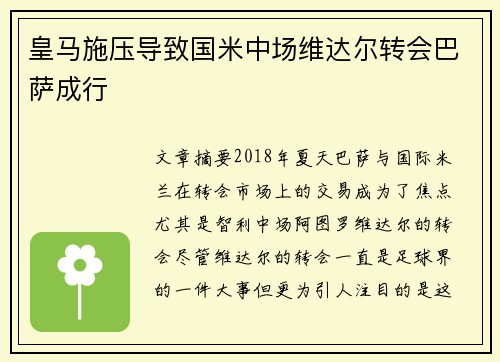 皇马施压导致国米中场维达尔转会巴萨成行

文章摘要2018年夏天巴萨与国际米兰在转会市场上的交易成为了焦点尤其是智利中场阿图罗维达尔的转会尽管维达尔的转会一直是足球界的一件大事但更为引人注目的是这